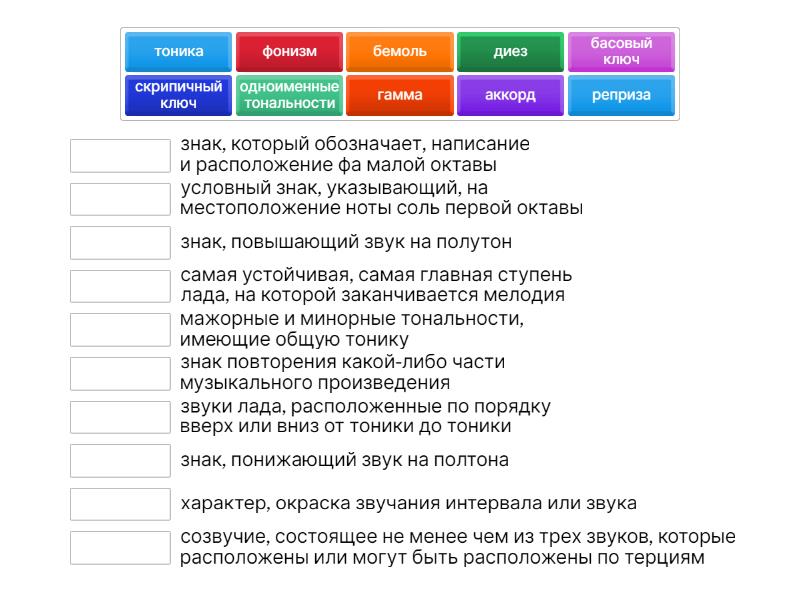 тоника
фонизм
бемоль
диез
басовый ключ
скрипичный ключ
одноименные тональности
гамма
аккорд
реприза

знак, который обозначает, написание и расположение фа малой октавы

условный знак, указывающий, на местоположение ноты соль первой октавы

знак, повышающий звук на полутон

самая устойчивая, самая главная ступень лада, на которой заканчивается мелодия

мажорные и минорные тональности, имеющие общую тонику

знак повторения какой-либо части музыкального произведения

звуки лада, расположенные по порядку вверх или вниз от тоники до тоники

знак, понижающий звук на полтона

характер, окраска звучания интервала или звука

созвучие, состоящее не менее чем из трех звуков, которые расположены или могут быть расположены по терциям